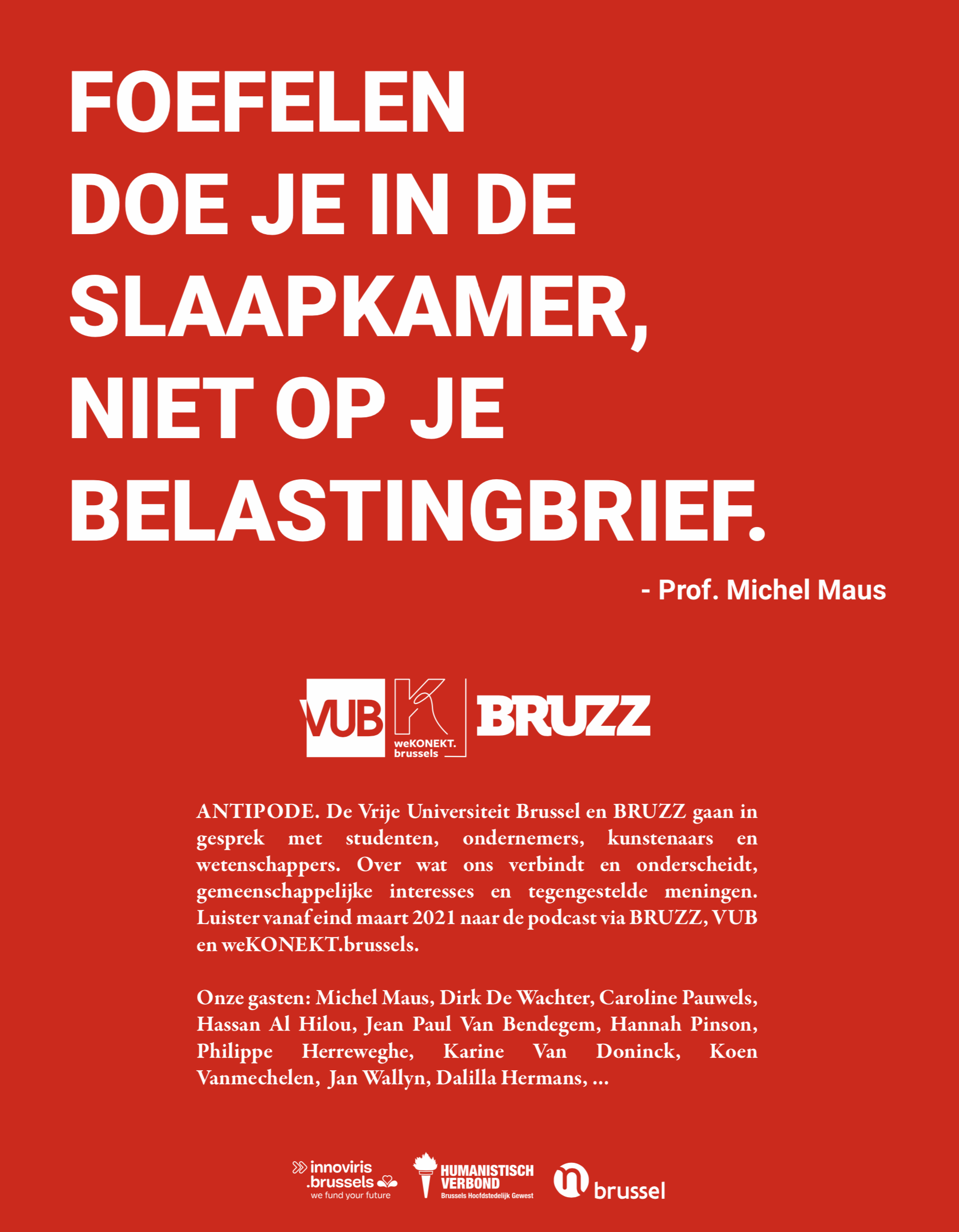 FOEFELEN DOE JE IN DE SLAAPKAMER, NIET OP JE BELASTINGBRIEF.

- Prof. Michel Maus

VUB

weKONEKT. brussels

BRUZZ

ANTIPODE. De Vrije Universiteit Brussel en BRUZZ gaan in gesprek met studenten, ondernemers, kunstenaars en wetenschappers. Over wat ons verbindt en onderscheidt, gemeenschappelijke interesses en tegengestelde meningen. Luister vanaf eind maart 2021 naar de podcast via BRUZZ, VUB en weKONEKT.brussels.

Onze gasten: Michel Maus, Dirk De Wachter, Caroline Pauwels, Hassan Al Hilou, Jean Paul Van Bendegem, Hannah Pinson, Philippe Herreweghe, Karine Van Doninck, Koen Vanmechelen, Jan Wallyn, Dalilla Hermans, ...

innoviris .brussels we fund your future

HUMANISTISCH VERBOND Brussels Hoofdstedelijk Gewest

brussel